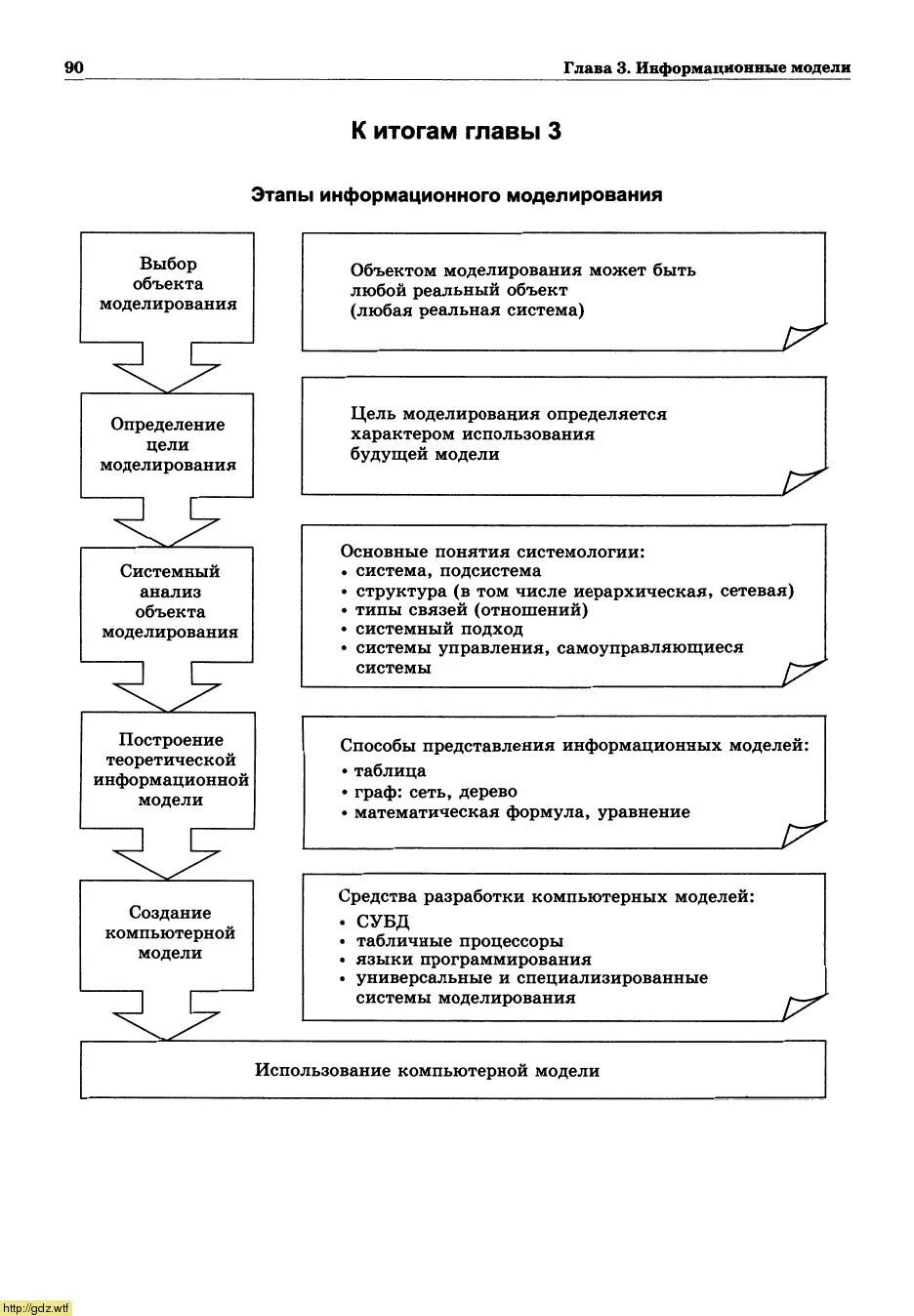 90 Глава 3. Информационные модели

К итогам главы 3

Этапы информационного моделирования

Выбор объекта моделирования

Объектом моделирования может быть любой реальный объект (любая реальная система)

Определение цели моделирования

Цель моделирования определяется характером использования будущей модели

Системный анализ объекта моделирования

Основные понятия системологии:
• система, подсистема
• структура (в том числе иерархическая, сетевая)
• типы связей (отношений)
• системный подход
• системы управления, самоуправляющиеся системы

Построение теоретической информационной модели

Способы представления информационных моделей:
• таблица
• граф: сеть, дерево
• математическая формула, уравнение

Создание компьютерной модели

Средства разработки компьютерных моделей:
• СУБД
• табличные процессоры
• языки программирования
• универсальные и специализированные системы моделирования

Использование компьютерной модели

http://gdz.wtf